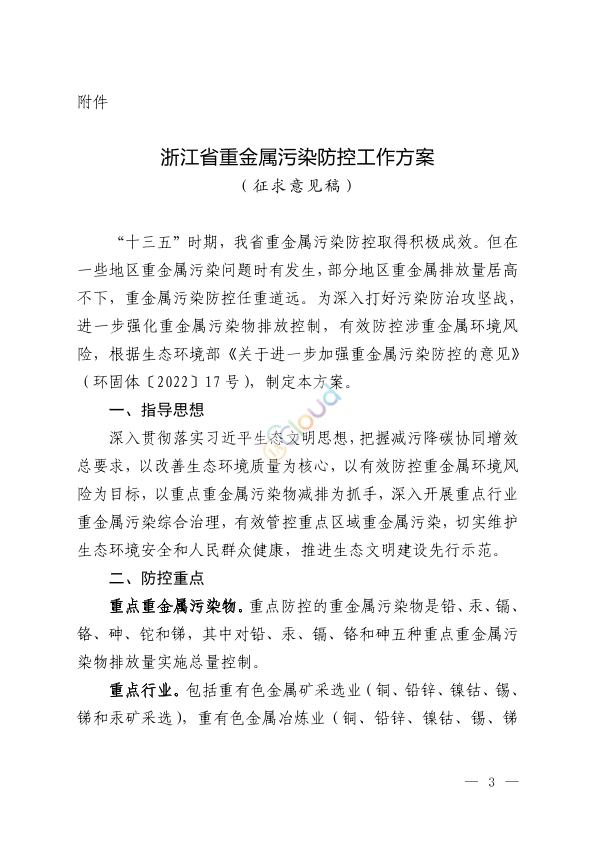 附件

浙江省重金属污染防控工作方案
（征求意见稿）

“十三五”时期，我省重金属污染防控取得积极成效。但在一些地区重金属污染问题时有发生，部分地区重金属排放量居高不下，重金属污染防控任重道远。为深入打好污染防治攻坚战，进一步强化重金属污染物排放控制，有效防控涉重金属环境风险，根据生态环境部《关于进一步加强重金属污染防控的意见》（环固体〔2022〕17号），制定本方案。

一、指导思想

深入贯彻落实习近平生态文明思想，把握减污降碳协同增效总要求，以改善生态环境质量为核心，以有效防控重金属环境风险为目标，以重点重金属污染物减排为抓手，深入开展重点行业重金属污染综合治理，有效管控重点区域重金属污染，切实维护生态环境安全和人民群众健康，推进生态文明建设先行示范。

二、防控重点

重点重金属污染物。重点防控的重金属污染物是铅、汞、镉、铬、砷、铊和锑，其中对铅、汞、镉、铬和砷五种重点重金属污染物排放量实施总量控制。

重点行业。包括重有色金属矿采选业（铜、铅锌、镍钴、锡、锑和汞矿采选），重有色金属冶炼业（铜、铅锌、镍钴、锡、锑

— 3 —